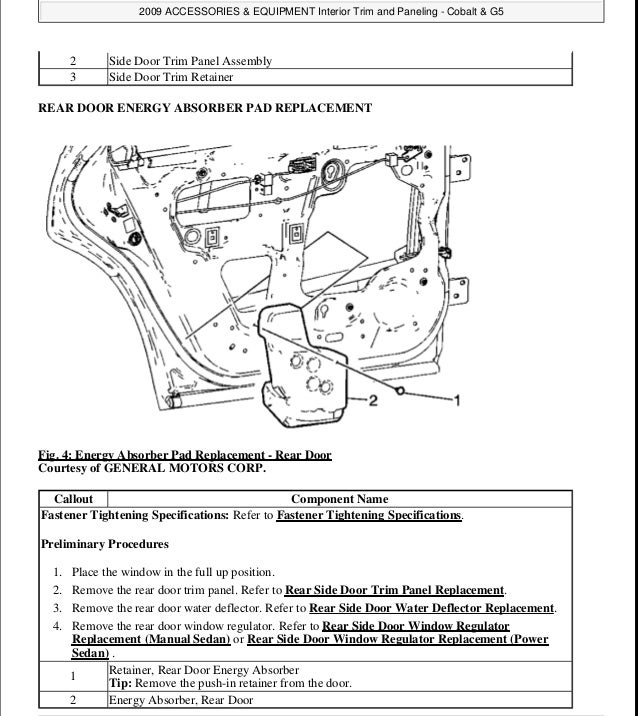 2009 ACCESSORIES & EQUIPMENT Interior Trim and Paneling - Cobalt & G5

| 2 | Side Door Trim Panel Assembly |
|---|---|
| 3 | Side Door Trim Retainer |

REAR DOOR ENERGY ABSORBER PAD REPLACEMENT

2

1

Fig. 4: Energy Absorber Pad Replacement - Rear Door
Courtesy of GENERAL MOTORS CORP.

| Callout | Component Name |
|---|---|
| Fastener Tightening Specifications: Refer to Fastener Tightening Specifications. Preliminary Procedures 1. Place the window in the full up position. 2. Remove the rear door trim panel. Refer to Rear Side Door Trim Panel Replacement. 3. Remove the rear door water deflector. Refer to Rear Side Door Water Deflector Replacement. 4. Remove the rear door window regulator. Refer to Rear Side Door Window Regulator Replacement (Manual Sedan) or Rear Side Door Window Regulator Replacement (Power Sedan) . | |
| 1 | Retainer, Rear Door Energy Absorber Tip: Remove the push-in retainer from the door. |
| 2 | Energy Absorber, Rear Door |